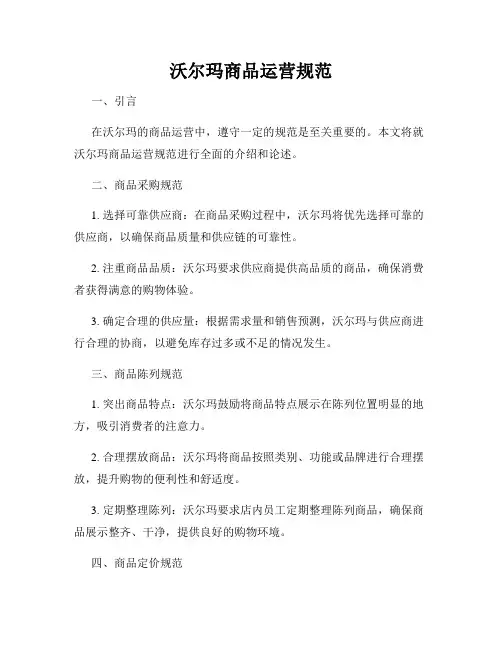 沃尔玛商品运营规范

一、引言

在沃尔玛的商品运营中，遵守一定的规范是至关重要的。本文将就沃尔玛商品运营规范进行全面的介绍和论述。

二、商品采购规范

1. 选择可靠供应商：在商品采购过程中，沃尔玛将优先选择可靠的供应商，以确保商品质量和供应链的可靠性。

2. 注重商品品质：沃尔玛要求供应商提供高品质的商品，确保消费者获得满意的购物体验。

3. 确定合理的供应量：根据需求量和销售预测，沃尔玛与供应商进行合理的协商，以避免库存过多或不足的情况发生。

三、商品陈列规范

1. 突出商品特点：沃尔玛鼓励将商品特点展示在陈列位置明显的地方，吸引消费者的注意力。

2. 合理摆放商品：沃尔玛将商品按照类别、功能或品牌进行合理摆放，提升购物的便利性和舒适度。

3. 定期整理陈列：沃尔玛要求店内员工定期整理陈列商品，确保商品展示整齐、干净，提供良好的购物环境。

四、商品定价规范